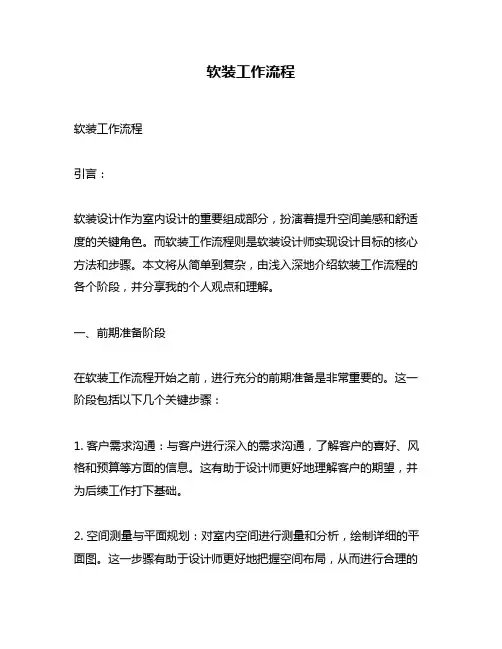 软装工作流程

软装工作流程

引言：

软装设计作为室内设计的重要组成部分，扮演着提升空间美感和舒适度的关键角色。而软装工作流程则是软装设计师实现设计目标的核心方法和步骤。本文将从简单到复杂，由浅入深地介绍软装工作流程的各个阶段，并分享我的个人观点和理解。

一、前期准备阶段

在软装工作流程开始之前，进行充分的前期准备是非常重要的。这一阶段包括以下几个关键步骤：

1. 客户需求沟通：与客户进行深入的需求沟通，了解客户的喜好、风格和预算等方面的信息。这有助于设计师更好地理解客户的期望，并为后续工作打下基础。

2. 空间测量与平面规划：对室内空间进行测量和分析，绘制详细的平面图。这一步骤有助于设计师更好地把握空间布局，从而进行合理的